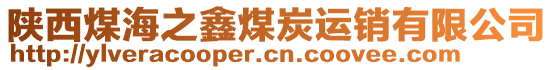 陕西煤海之鑫煤炭运销有限公司
http://ylveracooper.cn.coovee.com